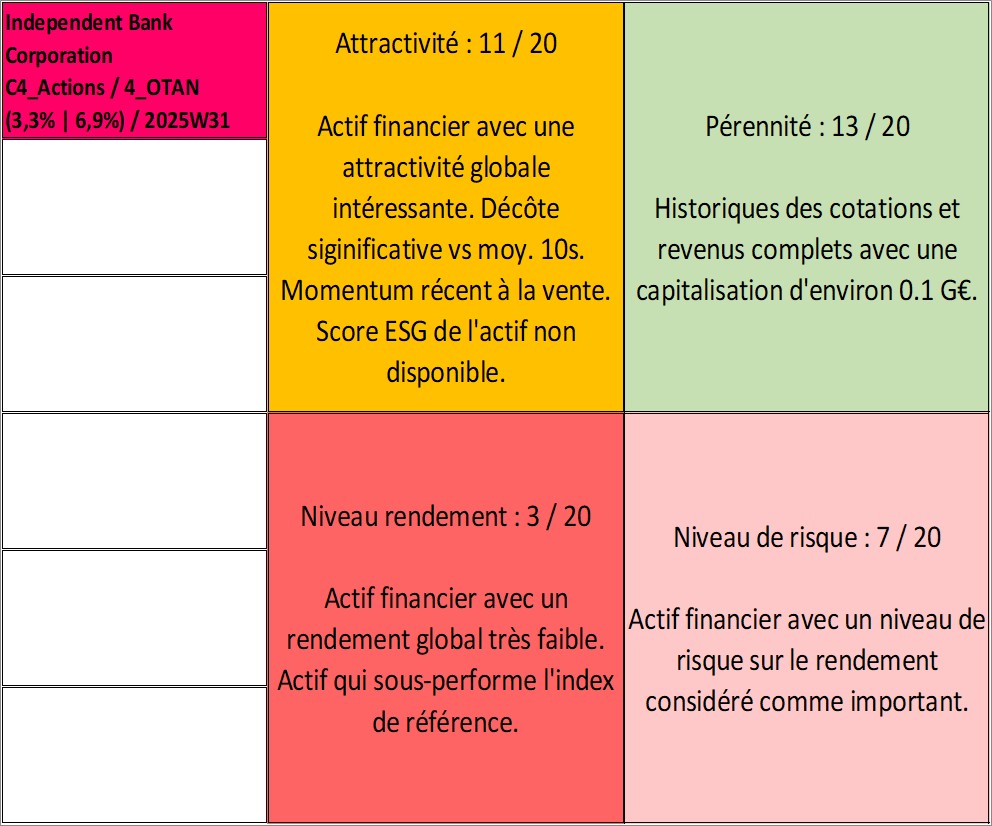 Independent Bank Corporation
C4_Actions / 4_OTAN
(3,3% | 6,9%) / 2025W31

Attractivité : 11 / 20

Actif financier avec une attractivité globale intéressante. Décôte siginificative vs moy. 10s. Momentum récent à la vente. Score ESG de l'actif non disponible.

Pérennité : 13 / 20

Historiques des cotations et revenus complets avec une capitalisation d'environ 0.1 G€.

Niveau rendement : 3 / 20

Actif financier avec un rendement global très faible. Actif qui sous-performe l'index de référence.

Niveau de risque : 7 / 20

Actif financier avec un niveau de risque sur le rendement considéré comme important.